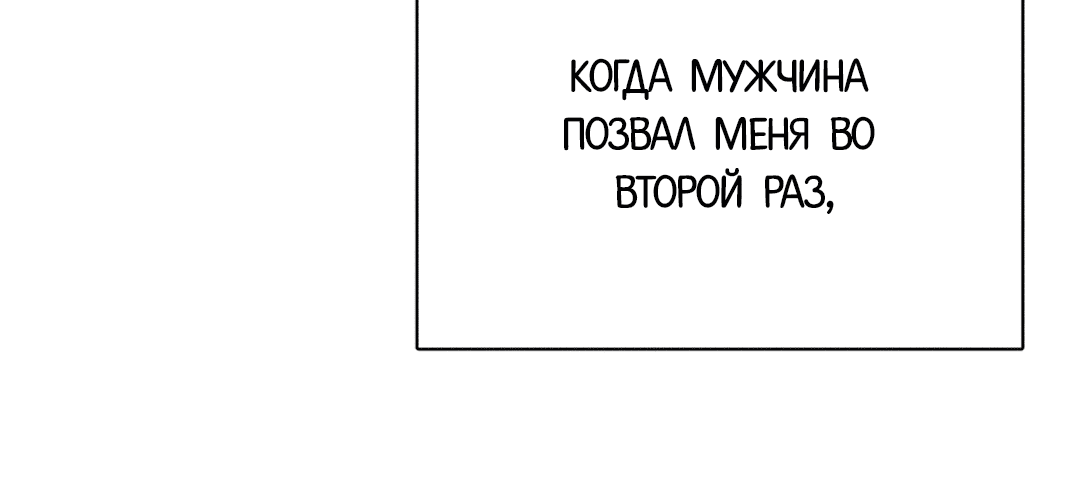 КОГДА МУЖЧИНА ПОЗВАЛ МЕНЯ ВО ВТОРОЙ РАЗ,